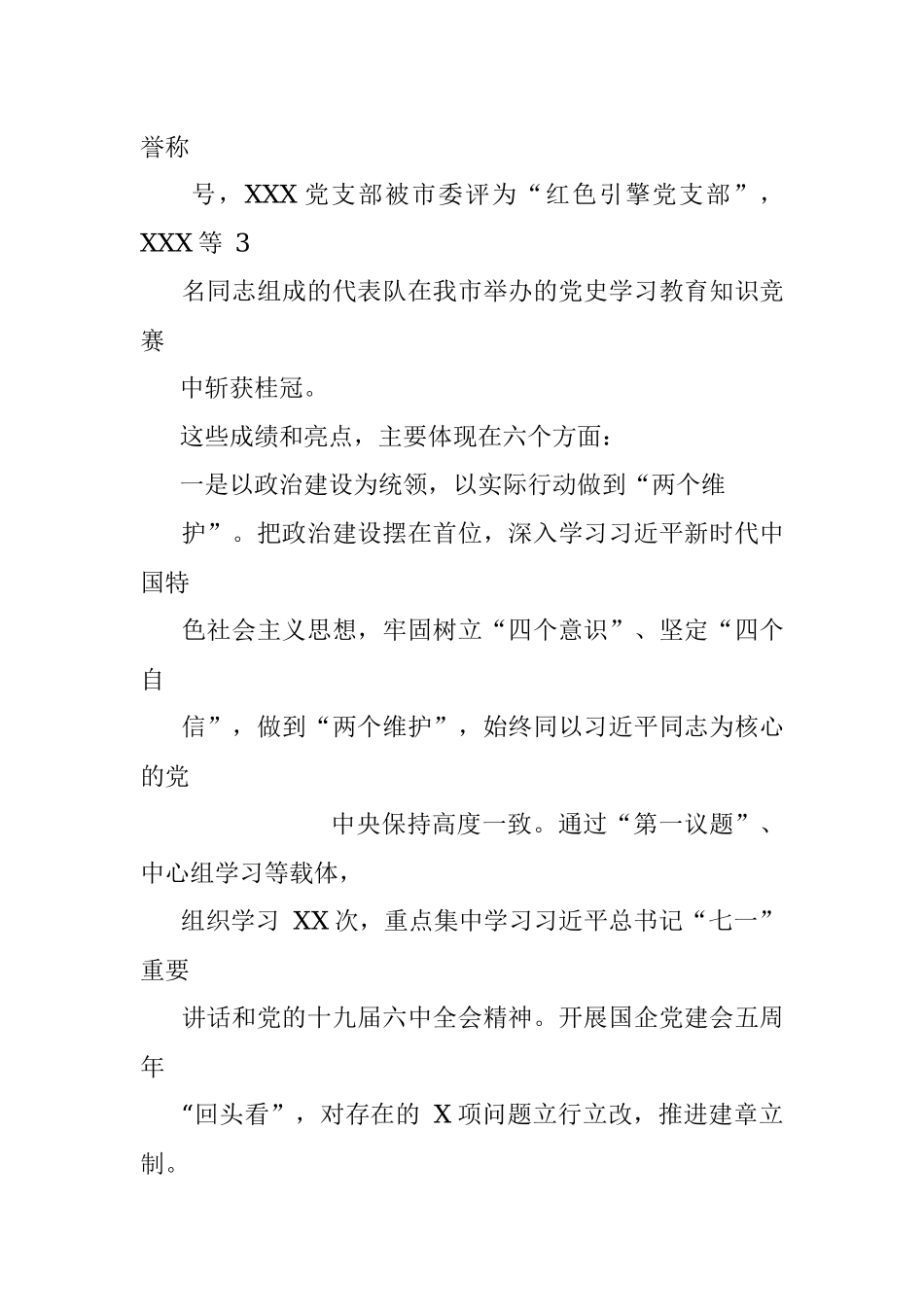 誉称

号，XXX 党支部被市委评为“红色引擎党支部”，XXX 等 3

名同志组成的代表队在我市举办的党史学习教育知识竞赛

中斩获桂冠。

这些成绩和亮点，主要体现在六个方面：

一是以政治建设为统领，以实际行动做到“两个维

护”。把政治建设摆在首位，深入学习习近平新时代中国特

色社会主义思想，牢固树立“四个意识”、坚定“四个自

信”，做到“两个维护”，始终同以习近平同志为核心的党

中央保持高度一致。通过“第一议题”、中心组学习等载体，

组织学习 XX 次，重点集中学习习近平总书记“七一”重要

讲话和党的十九届六中全会精神。开展国企党建会五周年

“回头看”，对存在的 X 项问题立行立改，推进建章立制。